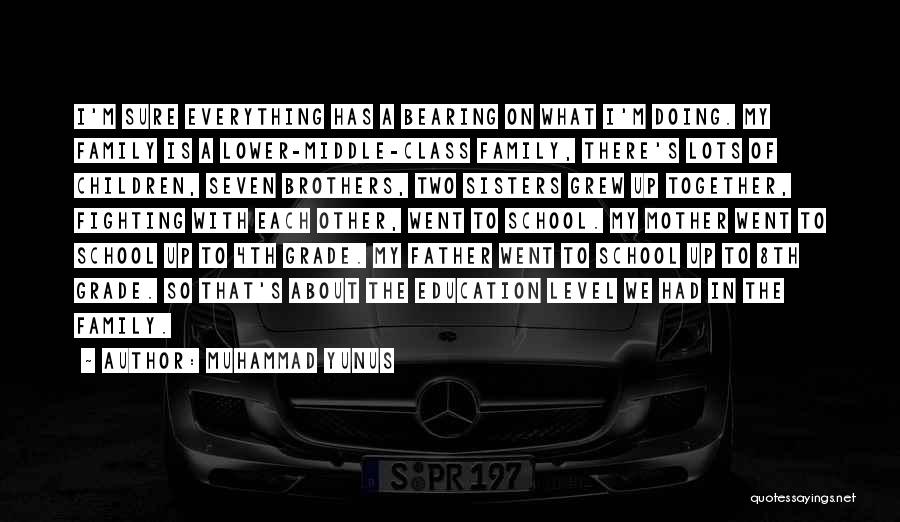 I'M SURE EVERYTHING HAS A BEARING ON WHAT I'M DOING. MY FAMILY IS A LOWER-MIDDLE-CLASS FAMILY, THERE'S LOTS OF CHILDREN, SEVEN BROTHERS, TWO SISTERS GREW UP TOGETHER, FIGHTING WITH EACH OTHER, WENT TO SCHOOL. MY MOTHER WENT TO SCHOOL UP TO 4TH GRADE. MY FATHER WENT TO SCHOOL UP TO 8TH GRADE. SO THAT'S ABOUT THE EDUCATION LEVEL WE HAD IN THE FAMILY.

~ AUTHOR: MUHAMMAD YUNUS

S PR 197

quotessayings.net